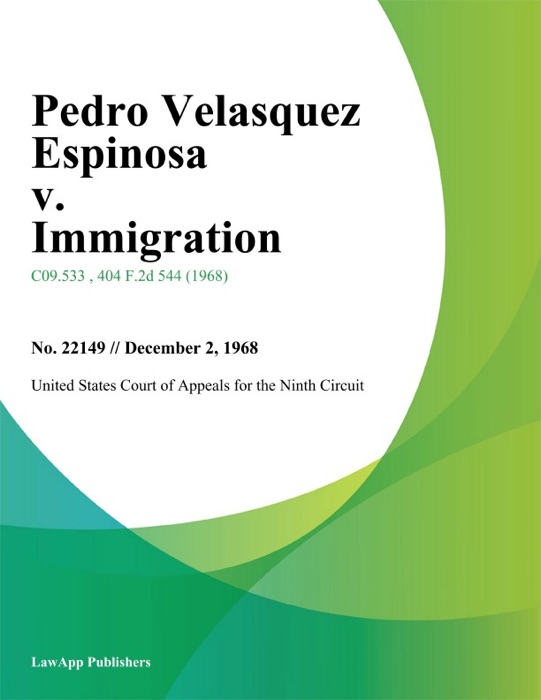 Pedro Velasquez Espinosa v. Immigration

C09.533 , 404 F.2d 544 (1968)

No. 22149 // December 2, 1968

United States Court of Appeals for the Ninth Circuit

LawApp Publishers